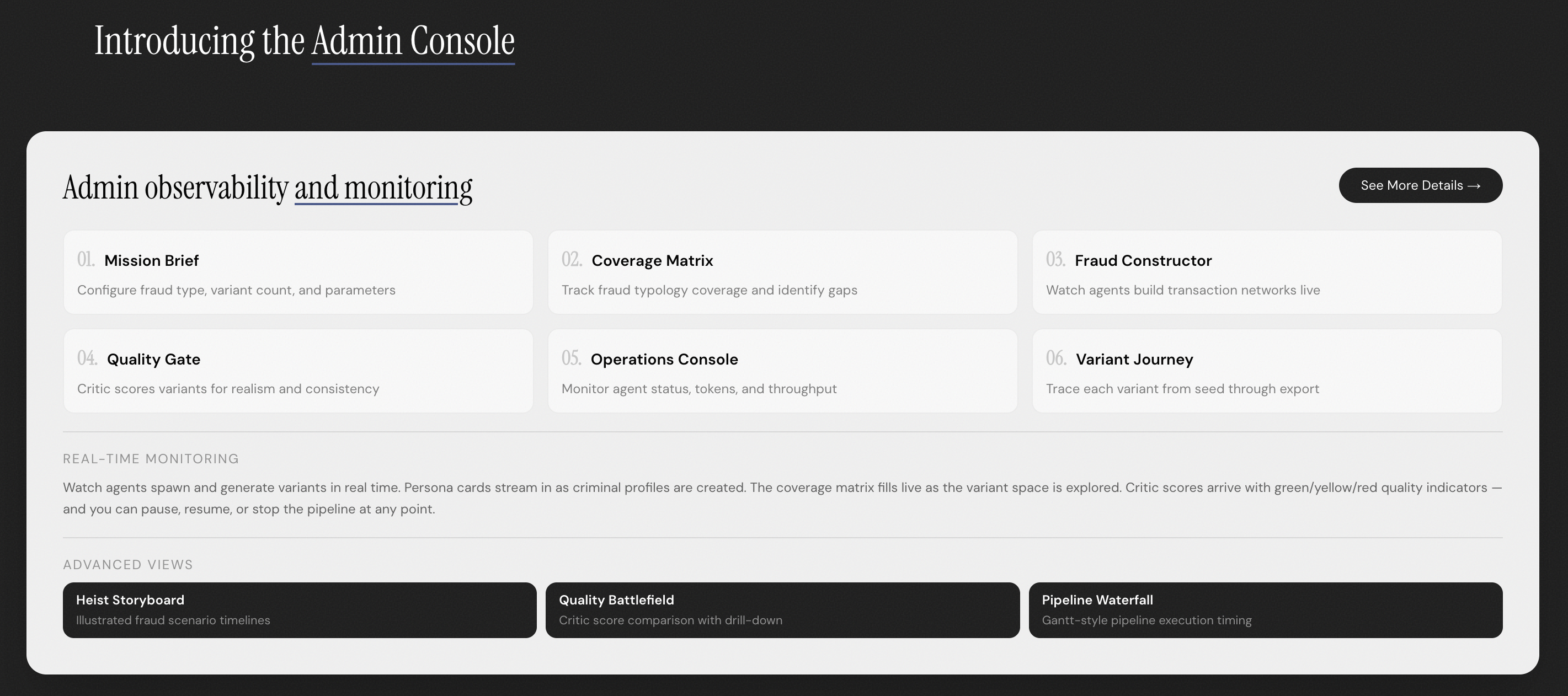 Introducing the Admin Console

Admin observability and monitoring

See More Details →

01. Mission Brief
Configure fraud type, variant count, and parameters

02. Coverage Matrix
Track fraud typology coverage and identify gaps

03. Fraud Constructor
Watch agents build transaction networks live

04. Quality Gate
Critic scores variants for realism and consistency

05. Operations Console
Monitor agent status, tokens, and throughput

06. Variant Journey
Trace each variant from seed through export

REAL-TIME MONITORING

Watch agents spawn and generate variants in real time. Persona cards stream in as criminal profiles are created. The coverage matrix fills live as the variant space is explored. Critic scores arrive with green/yellow/red quality indicators — and you can pause, resume, or stop the pipeline at any point.

ADVANCED VIEWS

Heist Storyboard
Illustrated fraud scenario timelines

Quality Battlefield
Critic score comparison with drill-down

Pipeline Waterfall
Gantt-style pipeline execution timing